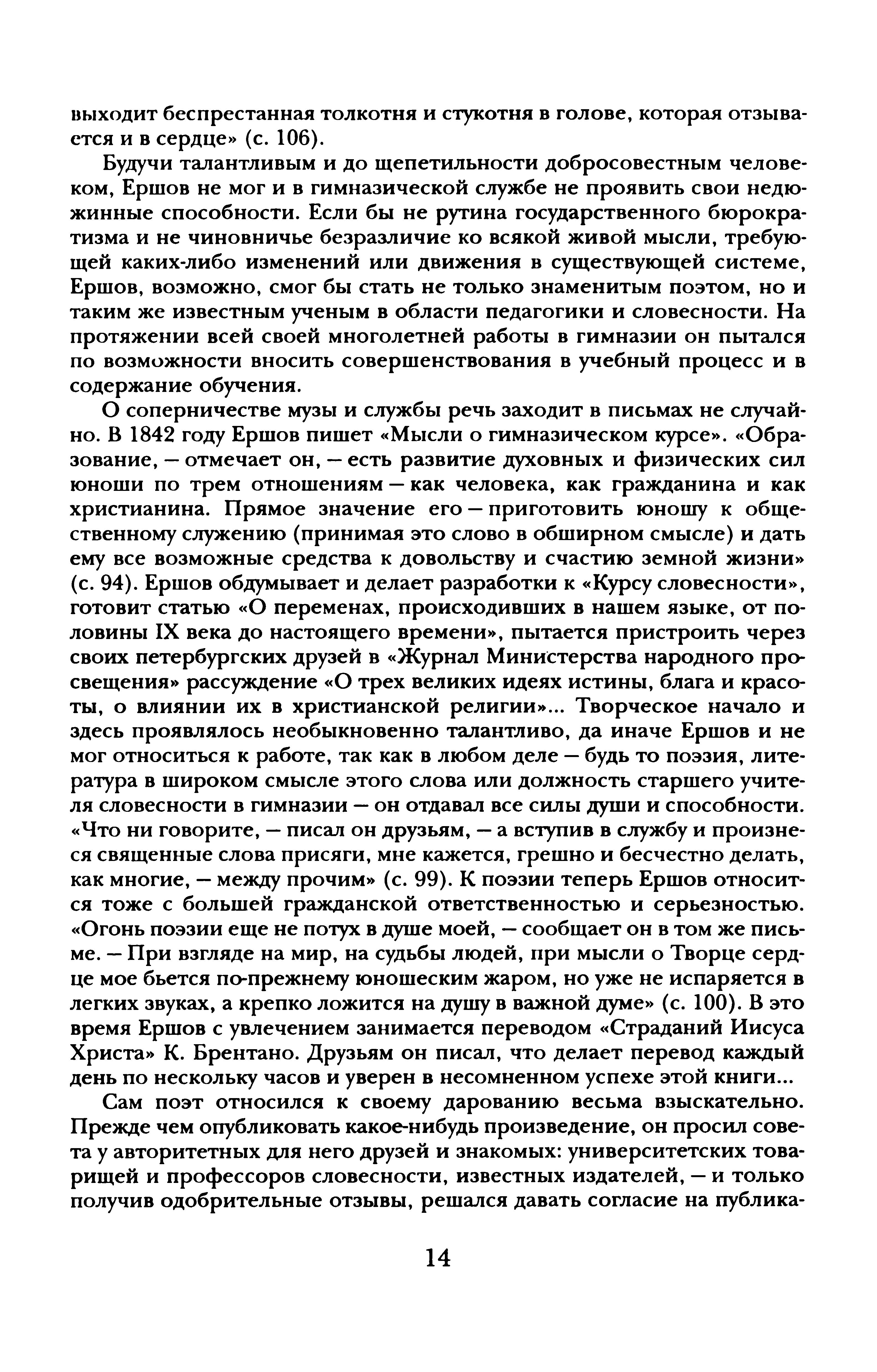 выходит беспрестанная толкотня и стукотня в голове, которая отзывается и в сердце» (с. 106).

Будучи талантливым и до щепетильности добросовестным человеком, Ершов не мог и в гимназической службе не проявить свои недюжинные способности. Если бы не рутина государственного бюрократизма и не чиновничье безразличие ко всякой живой мысли, требующей каких-либо изменений или движения в существующей системе, Ершов, возможно, смог бы стать не только знаменитым поэтом, но и таким же известным ученым в области педагогики и словесности. На протяжении всей своей многолетней работы в гимназии он пытался по возможности вносить совершенствования в учебный процесс и в содержание обучения.

О соперничестве музы и службы речь заходит в письмах не случайно. В 1842 году Ершов пишет «Мысли о гимназическом курсе». «Образование, — отмечает он, — есть развитие духовных и физических сил юноши по трем отношениям — как человека, как гражданина и как христианина. Прямое значение его — приготовить юношу к общественному служению (принимая это слово в обширном смысле) и дать ему все возможные средства к довольству и счастию земной жизни» (с. 94). Ершов обдумывает и делает разработки к «Курсу словесности», готовит статью «О переменах, происходивших в нашем языке, от половины IX века до настоящего времени», пытается пристроить через своих петербургских друзей в «Журнал Министерства народного просвещения» рассуждение «О трех великих идеях истины, блага и красоты, о влиянии их в христианской религии»... Творческое начало и здесь проявлялось необыкновенно талантливо, да иначе Ершов и не мог относиться к работе, так как в любом деле — будь то поэзия, литература в широком смысле этого слова или должность старшего учителя словесности в гимназии — он отдавал все силы души и способности. «Что ни говорите, — писал он друзьям, — а вступив в службу и произнеся священные слова присяги, мне кажется, грешно и бесчестно делать, как многие, — между прочим» (с. 99). К поэзии теперь Ершов относится тоже с большей гражданской ответственностью и серьезностью. «Огонь поэзии еще не потух в душе моей, — сообщает он в том же письме. — При взгляде на мир, на судьбы людей, при мысли о Творце сердце мое бьется по-прежнему юношеским жаром, но уже не испаряется в легких звуках, а крепко ложится на душу в важной думе» (с. 100). В это время Ершов с увлечением занимается переводом «Страданий Иисуса Христа» К. Брентано. Друзьям он писал, что делает перевод каждый день по нескольку часов и уверен в несомненном успехе этой книги...

Сам поэт относился к своему дарованию весьма взыскательно. Прежде чем опубликовать какое-нибудь произведение, он просил совета у авторитетных для него друзей и знакомых: университетских товарищей и профессоров словесности, известных издателей, — и только получив одобрительные отзывы, решался давать согласие на публика-

14